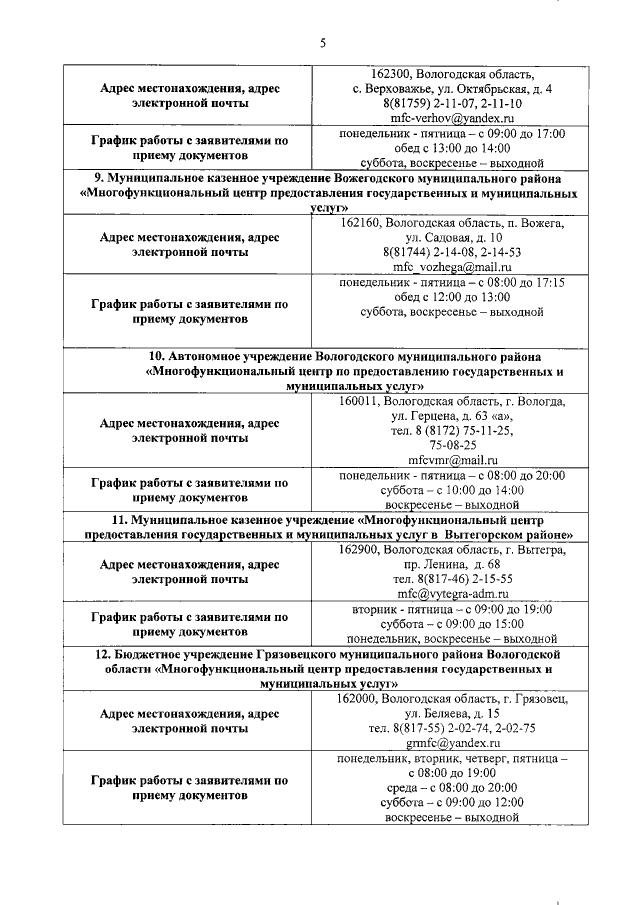 5

| Адрес местонахождения, адрес электронной почты | 162300, Вологодская область, с. Верховажье, ул. Октябрьская, д. 4 8(81759) 2-11-07, 2-11-10 mfc-verhov@yandex.ru |
|---|---|
| График работы с заявителями по приему документов | понедельник - пятница – с 09:00 до 17:00 обед с 13:00 до 14:00 суббота, воскресенье – выходной |
| 9. Муниципальное казенное учреждение Вожегодского муниципального района «Многофункциональный центр предоставления государственных и муниципальных услуг» | |
| Адрес местонахождения, адрес электронной почты | 162160, Вологодская область, п. Вожега, ул. Садовая, д. 10 8(81744) 2-14-08, 2-14-53 mfc_vozhega@mail.ru |
| График работы с заявителями по приему документов | понедельник - пятница – с 08:00 до 17:15 обед с 12:00 до 13:00 суббота, воскресенье – выходной |
| 10. Автономное учреждение Вологодского муниципального района «Многофункциональный центр по предоставлению государственных и муниципальных услуг» | |
| Адрес местонахождения, адрес электронной почты | 160011, Вологодская область, г. Вологда, ул. Герцена, д. 63 «а», тел. 8 (8172) 75-11-25, 75-08-25 mfcvmr@mail.ru |
| График работы с заявителями по приему документов | понедельник - пятница – с 08:00 до 20:00 суббота – с 10:00 до 14:00 воскресенье – выходной |
| 11. Муниципальное казенное учреждение «Многофункциональный центр предоставления государственных и муниципальных услуг в Вытегорском районе» | |
| Адрес местонахождения, адрес электронной почты | 162900, Вологодская область, г. Вытегра, пр. Ленина, д. 68 тел. 8(817-46) 2-15-55 mfc@vytegra-adm.ru |
| График работы с заявителями по приему документов | вторник - пятница – с 09:00 до 19:00 суббота – с 09:00 до 15:00 понедельник, воскресенье – выходной |
| 12. Бюджетное учреждение Грязовецкого муниципального района Вологодской области «Многофункциональный центр предоставления государственных и муниципальных услуг» | |
| Адрес местонахождения, адрес электронной почты | 162000, Вологодская область, г. Грязовец, ул. Беляева, д. 15 тел. 8(817-55) 2-02-74, 2-02-75 grmfc@yandex.ru |
| График работы с заявителями по приему документов | понедельник, вторник, четверг, пятница – с 08:00 до 19:00 среда – с 08:00 до 20:00 суббота – с 09:00 до 12:00 воскресенье – выходной |